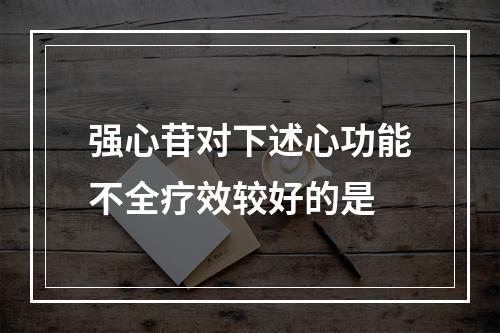 强心苷对下述心功能不全疗效较好的是